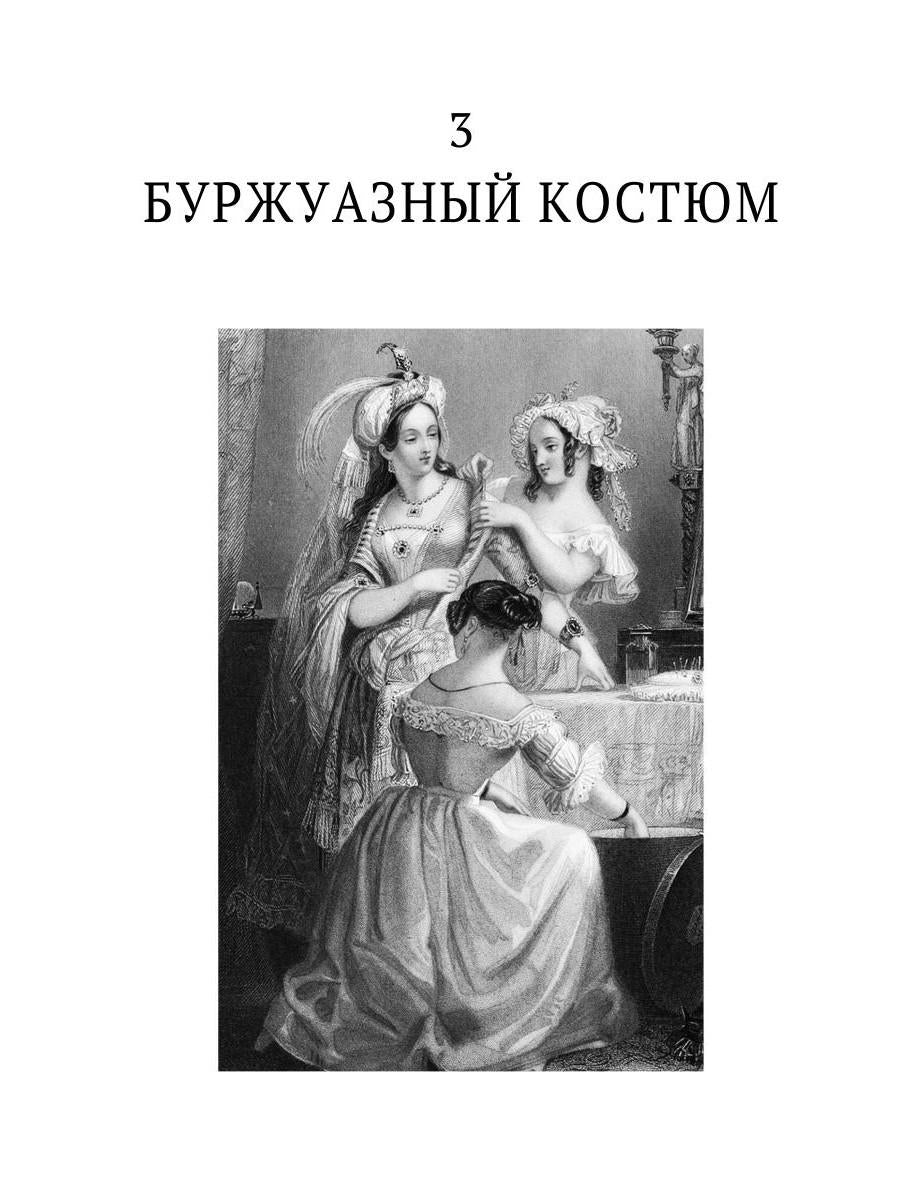 3
БУРЖУАЗНЫЙ КОСТЮМ